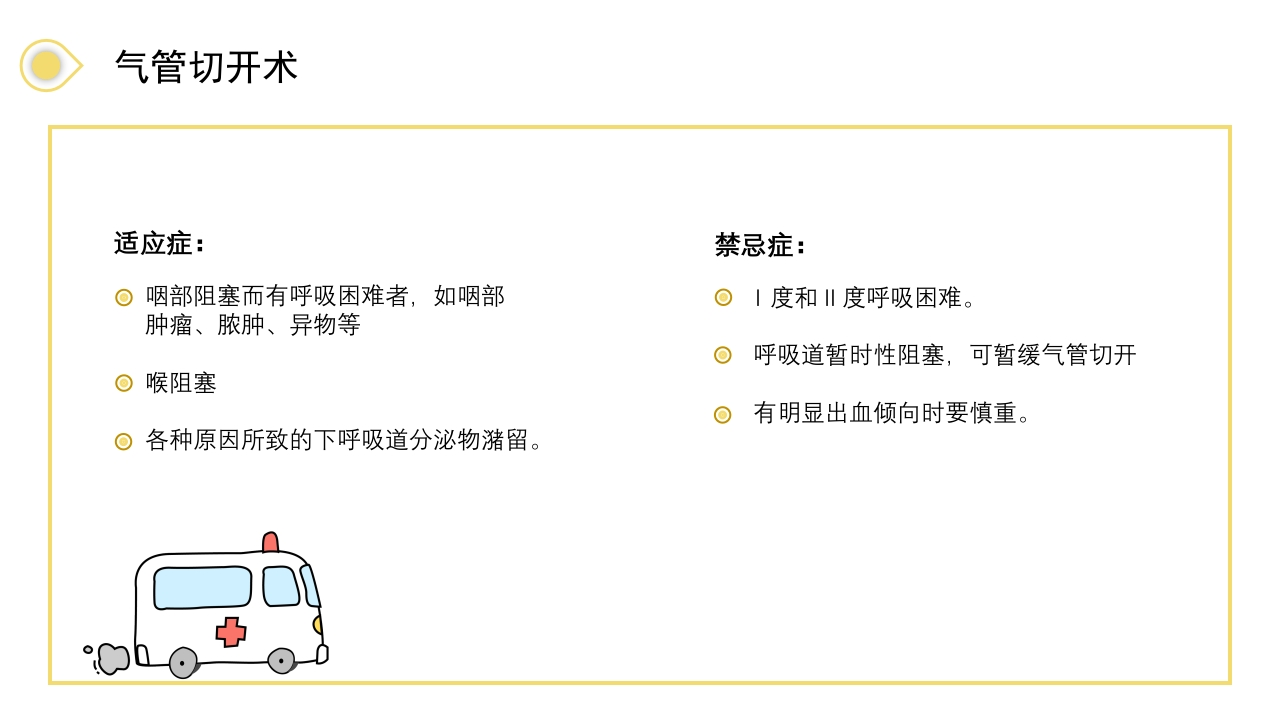 气管切开术

适应症：

咽部阻塞而有呼吸困难者，如咽部肿瘤、脓肿、异物等

喉阻塞

各种原因所致的下呼吸道分泌物潴留。

禁忌症：

Ⅰ度和Ⅱ度呼吸困难。

呼吸道暂时性阻塞，可暂缓气管切开

有明显出血倾向时要慎重。